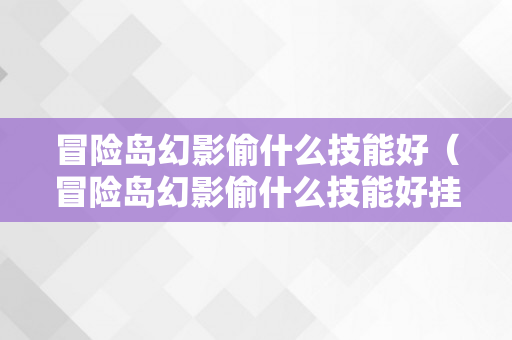 冒险岛幻影偷什么技能好（冒险岛幻影偷什么技能好挂